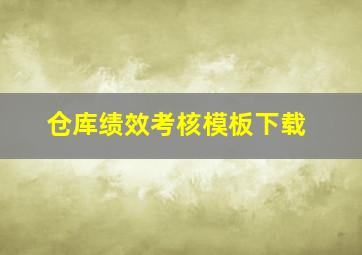 仓库绩效考核模板下载